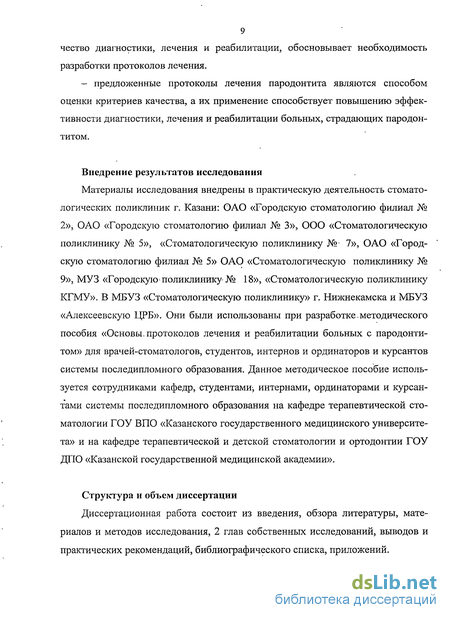 9

чество диагностики, лечения и реабилитации, обосновывает необходимость разработки протоколов лечения.

– предложенные протоколы лечения пародонтита являются способом оценки критериев качества, а их применение способствует повышению эффективности диагностики, лечения и реабилитации больных, страдающих пародонтитом.

Внедрение результатов исследования

Материалы исследования внедрены в практическую деятельность стоматологических поликлиник г. Казани: ОАО «Городскую стоматологию филиал № 2», ОАО «Городскую стоматологию филиал № 3», ООО «Стоматологическую поликлинику № 5», «Стоматологическую поликлинику № 7», ОАО «Городскую стоматологию филиал № 5» ОАО «Стоматологическую поликлинику № 9», МУЗ «Городскую поликлинику № 18», «Стоматологическую поликлинику КГМУ». В МБУЗ «Стоматологическую поликлинику» г. Нижнекамска и МБУЗ «Алексеевскую ЦРБ». Они были использованы при разработке методического пособия «Основы протоколов лечения и реабилитации больных с пародонтитом» для врачей-стоматологов, студентов, интернов и ординаторов и курсантов системы последипломного образования. Данное методическое пособие используется сотрудниками кафедр, студентами, интернами, ординаторами и курсантами системы последипломного образования на кафедре терапевтической стоматологии ГОУ ВПО «Казанского государственного медицинского университета» и на кафедре терапевтической и детской стоматологии и ортодонтии ГОУ ДПО «Казанской государственной медицинской академии».

Структура и объем диссертации

Диссертационная работа состоит из введения, обзора литературы, материалов и методов исследования, 2 глав собственных исследований, выводов и практических рекомендаций, библиографического списка, приложений.

dsLib.net
библиотека диссертаций